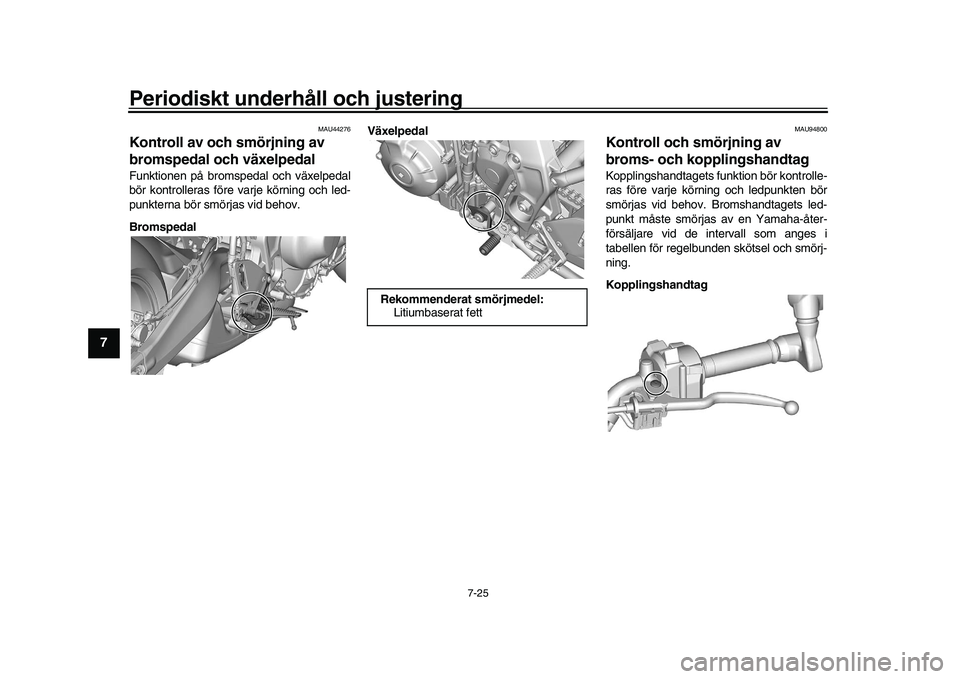 Periodiskt underhåll och justering

7

MAU44276

Kontroll av och smörjning av bromspedal och växelpedal

Funktionen på bromspedal och växelpedal bör kontrolleras före varje körning och ledpunkterna bör smörjas vid behov.

Bromspedal

Växelpedal

Rekommenderat smörjmedel:
Litiumbaserat fett

MAU94800

Kontroll och smörjning av broms- och kopplingshandtag

Kopplingshandtagets funktion bör kontrolleras före varje körning och ledpunkten bör smörjas vid behov. Bromshandtagets ledpunkt måste smörjas av en Yamaha-återförsäljare vid de intervall som anges i tabellen för regelbunden skötsel och smörjning.

Kopplingshandtag

7-25

carmanualsonline.info